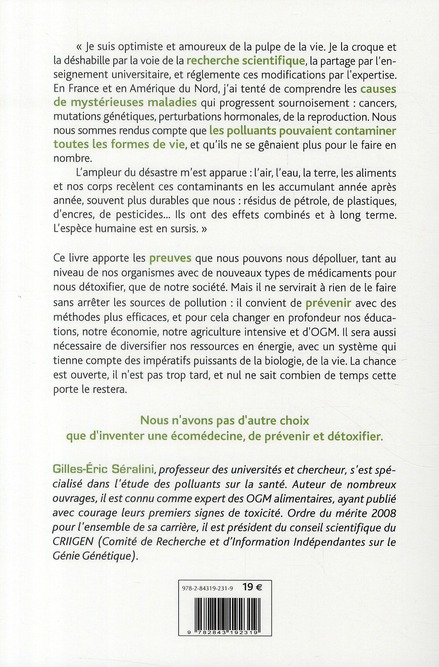 « Je suis optimiste et amoureux de la pulpe de la vie. Je la croque et la déshabille par la voie de la recherche scientifique, la partage par l'enseignement universitaire, et réglemente ces modifications par l'expertise. En France et en Amérique du Nord, j'ai tenté de comprendre les causes de mystérieuses maladies qui progressent sournoisement : cancers, mutations génétiques, perturbations hormonales, de la reproduction. Nous nous sommes rendus compte que les polluants pouvaient contaminer toutes les formes de vie, et qu'ils ne se gênaient plus pour le faire en nombre.

L'ampleur du désastre m'est apparue : l'air, l'eau, la terre, les aliments et nos corps recèlent ces contaminants en les accumulant année après année, souvent plus durables que nous : résidus de pétrole, de plastiques, d'encres, de pesticides... Ils ont des effets combinés et à long terme. L'espèce humaine est en sursis. »

Ce livre apporte les preuves que nous pouvons nous dépolluer, tant au niveau de nos organismes avec de nouveaux types de médicaments pour nous détoxifier, que de notre société. Mais il ne servirait à rien de le faire sans arrêter les sources de pollution : il convient de prévenir avec des méthodes plus efficaces, et pour cela changer en profondeur nos éducations, notre économie, notre agriculture intensive et d'OGM. Il sera aussi nécessaire de diversifier nos ressources en énergie, avec un système qui tienne compte des impératifs puissants de la biologie, de la vie. La chance est ouverte, il n'est pas trop tard, et nul ne sait combien de temps cette porte le restera.

Nous n'avons pas d'autre choix
que d'inventer une écomédecine, de prévenir et détoxifier.

Gilles-Éric Séralini, professeur des universités et chercheur, s'est spécialisé dans l'étude des polluants sur la santé. Auteur de nombreux ouvrages, il est connu comme expert des OGM alimentaires, ayant publié avec courage leurs premiers signes de toxicité. Ordre du mérite 2008 pour l'ensemble de sa carrière, il est président du conseil scientifique du CRIIGEN (Comité de Recherche et d'Information Indépendantes sur le Génie Génétique).

978-2-84319-231-9 19 €

9 782843 192319